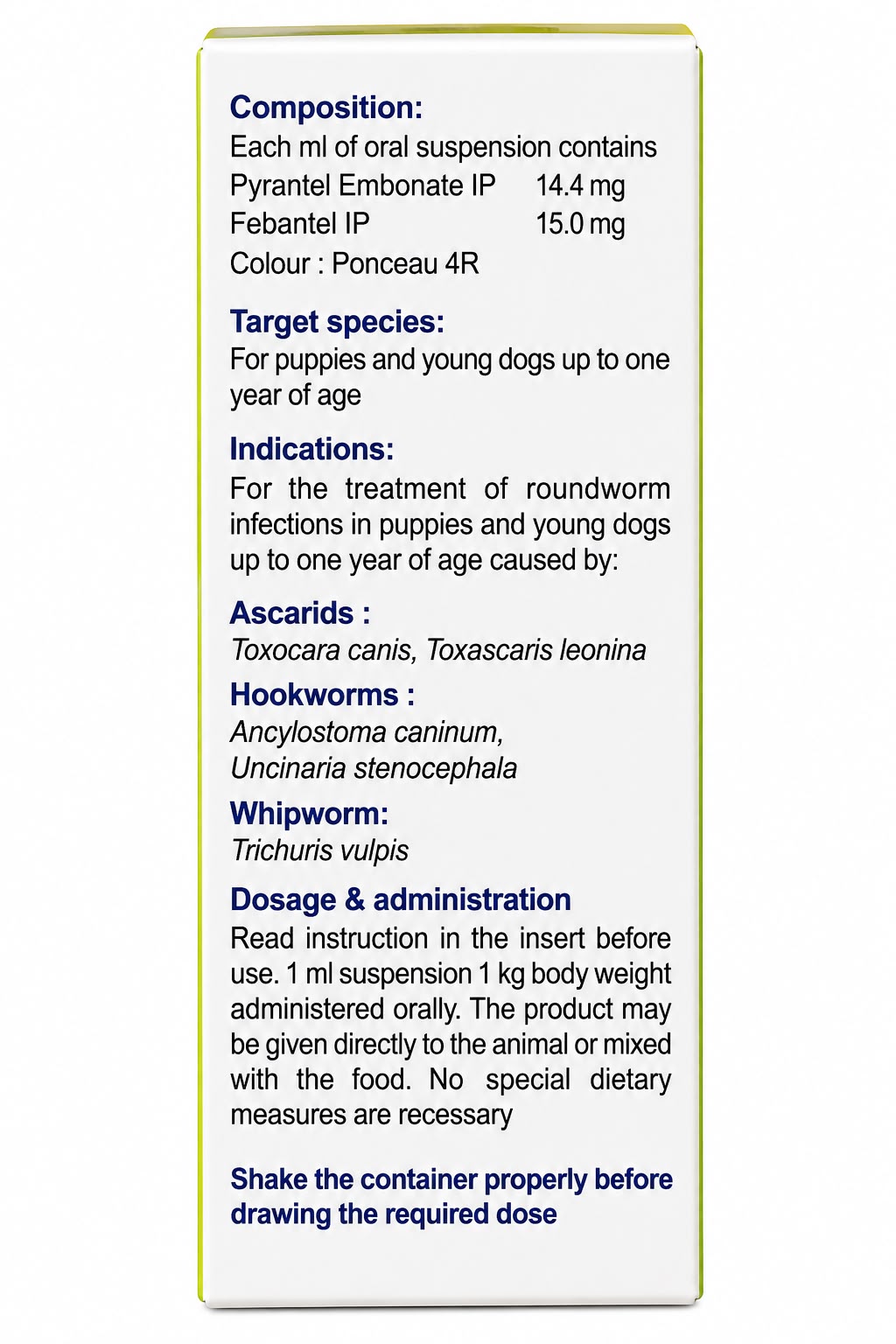 Composition:
Each ml of oral suspension contains
Pyrantel Embonate IP 14.4 mg
Febantel IP 15.0 mg
Colour : Ponceau 4R

Target species:
For puppies and young dogs up to one year of age

Indications:
For the treatment of roundworm infections in puppies and young dogs up to one year of age caused by:

Ascarids :
Toxocara canis, Toxascaris leonina

Hookworms :
Ancylostoma caninum,
Uncinaria stenocephala

Whipworm:
Trichuris vulpis

Dosage & administration
Read instruction in the insert before use. 1 ml suspension 1 kg body weight administered orally. The product may be given directly to the animal or mixed with the food. No special dietary measures are recessary

Shake the container properly before drawing the required dose